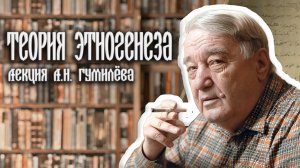 ТЕОРИЯ ЭТНОГЕНЕЗА
ЛЕКЦИЯ Л.Н. ГУМИЛЁВА